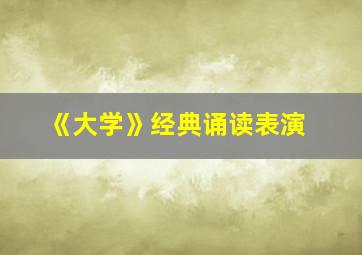 《大学》经典诵读表演